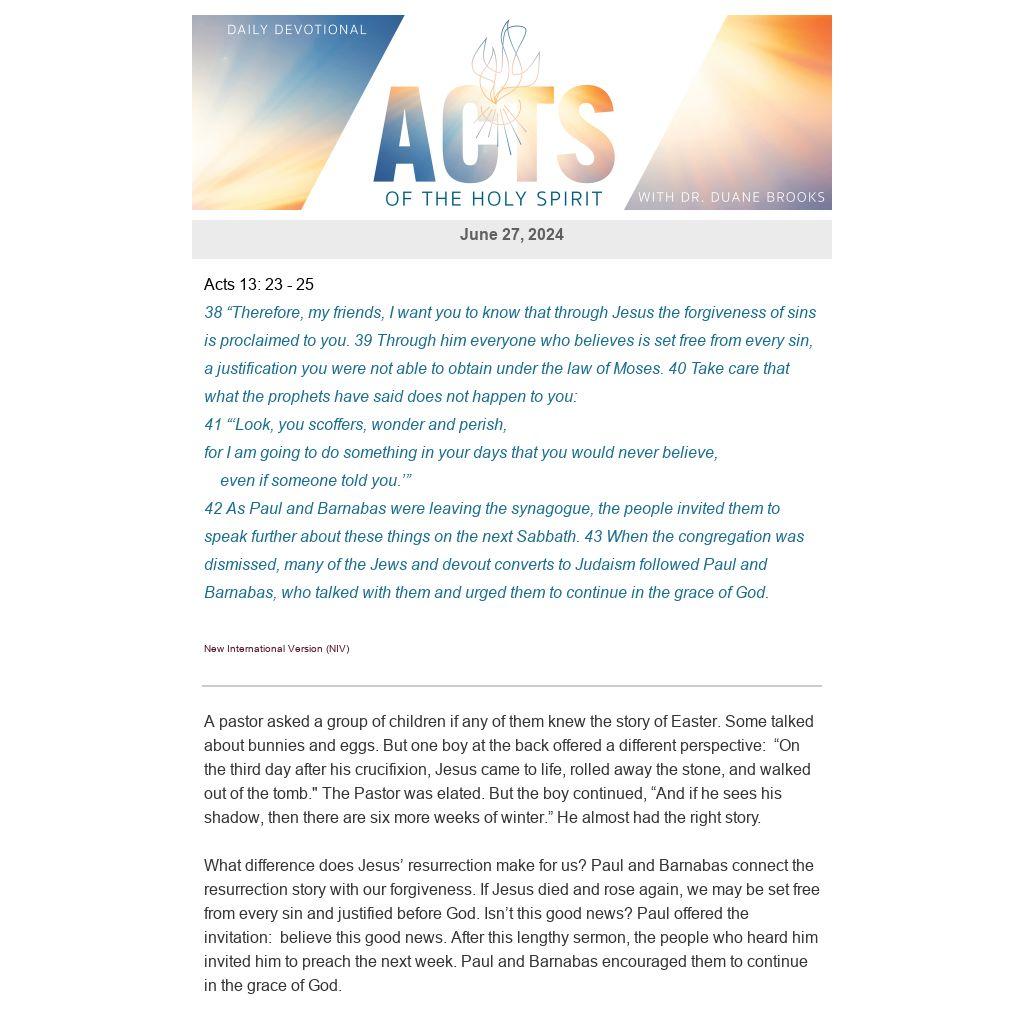 DAILY DEVOTIONAL

ACTS

OF THE HOLY SPIRIT

WITH DR. DUANE BROOKS

June 27, 2024

Acts 13: 23 - 25

38 “Therefore, my friends, I want you to know that through Jesus the forgiveness of sins is proclaimed to you. 39 Through him everyone who believes is set free from every sin, a justification you were not able to obtain under the law of Moses. 40 Take care that what the prophets have said does not happen to you:
41 “‘Look, you scoffers, wonder and perish,
for I am going to do something in your days that you would never believe,
even if someone told you.’”
42 As Paul and Barnabas were leaving the synagogue, the people invited them to speak further about these things on the next Sabbath. 43 When the congregation was dismissed, many of the Jews and devout converts to Judaism followed Paul and Barnabas, who talked with them and urged them to continue in the grace of God.

New International Version (NIV)

A pastor asked a group of children if any of them knew the story of Easter. Some talked about bunnies and eggs. But one boy at the back offered a different perspective: “On the third day after his crucifixion, Jesus came to life, rolled away the stone, and walked out of the tomb." The Pastor was elated. But the boy continued, “And if he sees his shadow, then there are six more weeks of winter.” He almost had the right story.

What difference does Jesus’ resurrection make for us? Paul and Barnabas connect the resurrection story with our forgiveness. If Jesus died and rose again, we may be set free from every sin and justified before God. Isn’t this good news? Paul offered the invitation: believe this good news. After this lengthy sermon, the people who heard him invited him to preach the next week. Paul and Barnabas encouraged them to continue in the grace of God.